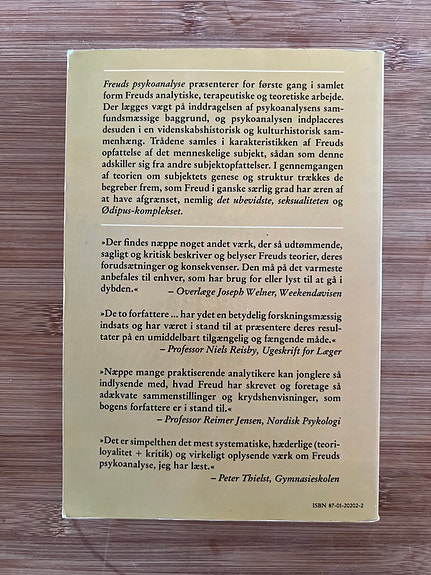 Freuds psykoanalyse præsenterer for første gang i samlet form Freuds analytiske, terapeutiske og teoretiske arbejde. Der lægges vægt på inddragelsen af psykoanalysens samfundsmæssige baggrund, og psykoanalysen indplaceres desuden i en videnskabshistorisk og kulturhistorisk sammenhæng. Trådene samles i karakteristikken af Freuds opfattelse af det menneskelige subjekt, sådan som denne adskiller sig fra andre subjektopfattelser. I gennemgangen af teorien om subjektets genese og struktur trækkes de begreber frem, som Freud i ganske særlig grad har æren af at have afgrænset, nemlig det ubevidste, seksualiteten og Ødipus-komplekset.

»Der findes næppe noget andet værk, der så udtømmende, sagligt og kritisk beskriver og belyser Freuds teorier, deres forudsætninger og konsekvenser. Den må på det varmeste anbefales til enhver, som har brug for eller lyst til at gå i dybden.«
– Overlæge Joseph Welner, Weekendavisen

»De to forfattere ... har ydet en betydelig forskningsmæssig indsats og har været i stand til at præsentere deres resultater på en umiddelbart tilgængelig og fængende måde.«
– Professor Niels Reisby, Ugeskrift for Læger

»Næppe mange praktiserende analytikere kan jonglere så indlysende med, hvad Freud har skrevet og foretage så adækvate sammenstillinger og krydshenvisninger, som bogens forfattere er i stand til.«
– Professor Reimer Jensen, Nordisk Psykologi

»Det er simpelthen det mest systematiske, hæderlige (teoriloyalitet + kritik) og virkeligt oplysende værk om Freuds psykoanalyse, jeg har læst.«
– Peter Thielst, Gymnasieskolen

ISBN 87-01-20202-2